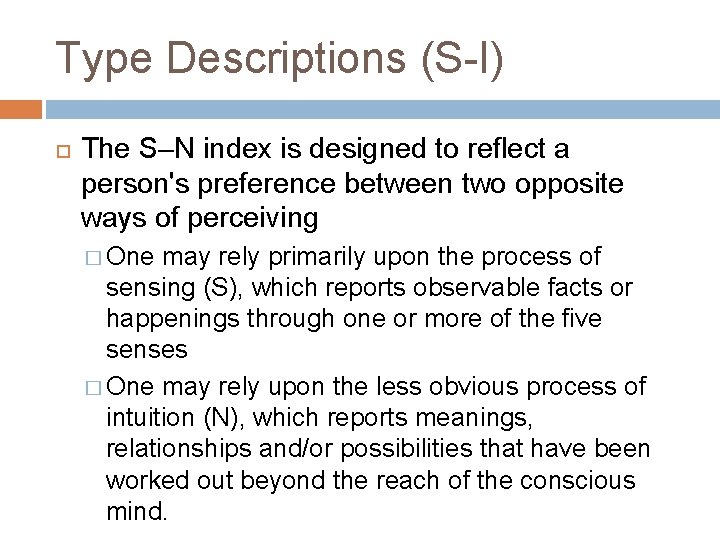 Type Descriptions (S-I)

The S–N index is designed to reflect a person's preference between two opposite ways of perceiving

One may rely primarily upon the process of sensing (S), which reports observable facts or happenings through one or more of the five senses

One may rely upon the less obvious process of intuition (N), which reports meanings, relationships and/or possibilities that have been worked out beyond the reach of the conscious mind.